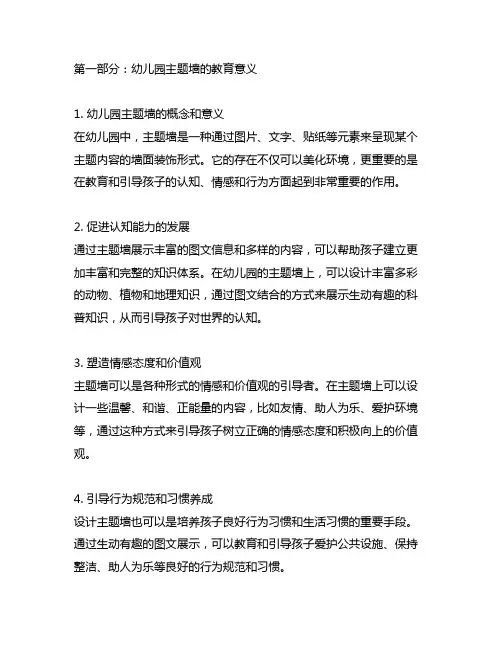 第一部分：幼儿园主题墙的教育意义

1. 幼儿园主题墙的概念和意义
在幼儿园中，主题墙是一种通过图片、文字、贴纸等元素来呈现某个主题内容的墙面装饰形式。它的存在不仅可以美化环境，更重要的是在教育和引导孩子的认知、情感和行为方面起到非常重要的作用。

2. 促进认知能力的发展
通过主题墙展示丰富的图文信息和多样的内容，可以帮助孩子建立更加丰富和完整的知识体系。在幼儿园的主题墙上，可以设计丰富多彩的动物、植物和地理知识，通过图文结合的方式来展示生动有趣的科普知识，从而引导孩子对世界的认知。

3. 塑造情感态度和价值观
主题墙可以是各种形式的情感和价值观的引导者。在主题墙上可以设计一些温馨、和谐、正能量的内容，比如友情、助人为乐、爱护环境等，通过这种方式来引导孩子树立正确的情感态度和积极向上的价值观。

4. 引导行为规范和习惯养成
设计主题墙也可以是培养孩子良好行为习惯和生活习惯的重要手段。通过生动有趣的图文展示，可以教育和引导孩子爱护公共设施、保持整洁、助人为乐等良好的行为规范和习惯。